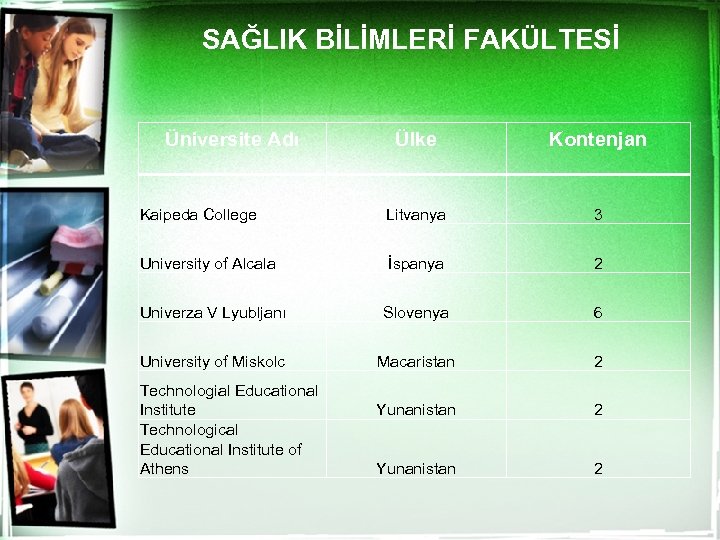 SAĞLIK BİLİMLERİ FAKÜLTESİ

| Üniversite Adı | Ülke | Kontenjan |
|---|---|---|
| Kaipeda College | Litvanya | 3 |
| University of Alcala | İspanya | 2 |
| Univerza V Lyubljanı | Slovenya | 6 |
| University of Miskolc | Macaristan | 2 |
| Technologial Educational Institute | Yunanistan | 2 |
| Technological Educational Institute of Athens | Yunanistan | 2 |